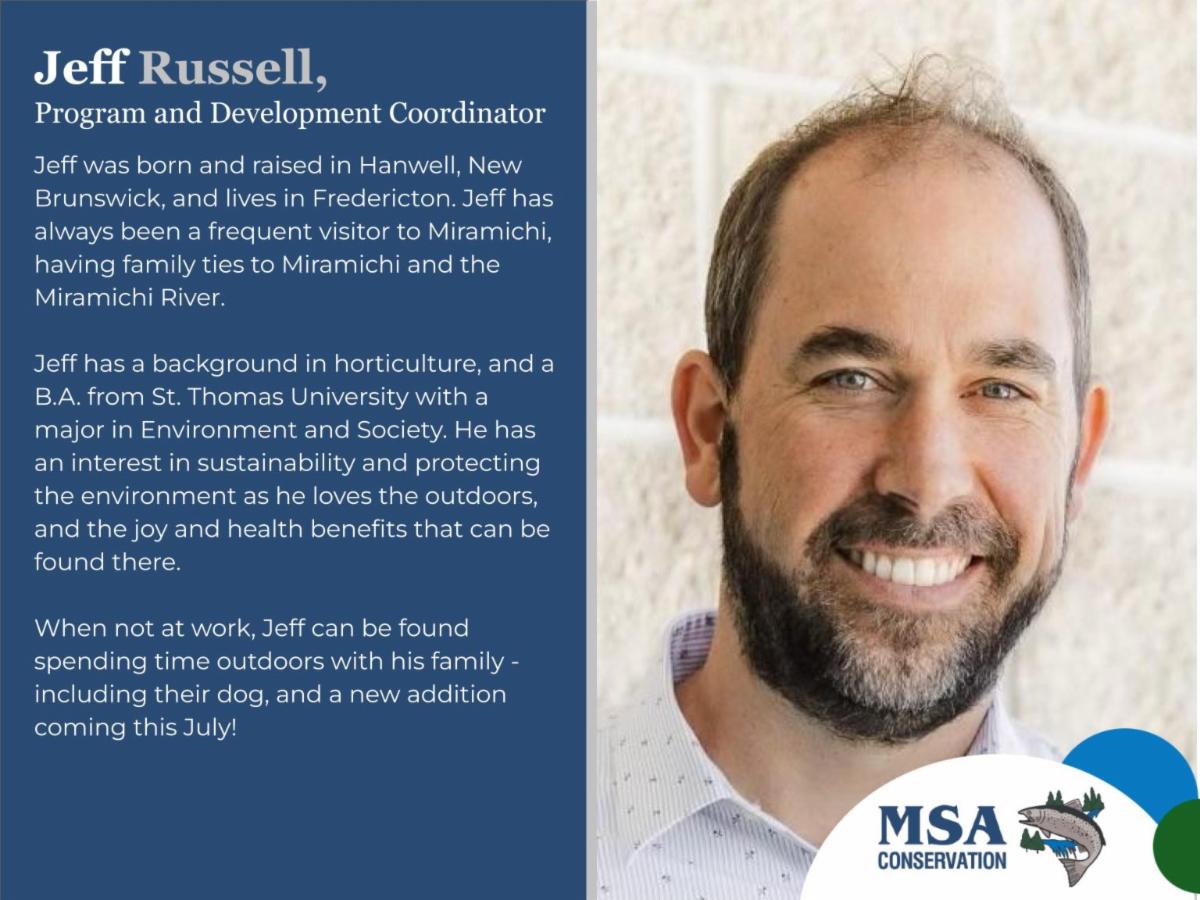 Jeff Russell,
Program and Development Coordinator

Jeff was born and raised in Hanwell, New Brunswick, and lives in Fredericton. Jeff has always been a frequent visitor to Miramichi, having family ties to Miramichi and the Miramichi River.

Jeff has a background in horticulture, and a B.A. from St. Thomas University with a major in Environment and Society. He has an interest in sustainability and protecting the environment as he loves the outdoors, and the joy and health benefits that can be found there.

When not at work, Jeff can be found spending time outdoors with his family - including their dog, and a new addition coming this July!

MSA
CONSERVATION